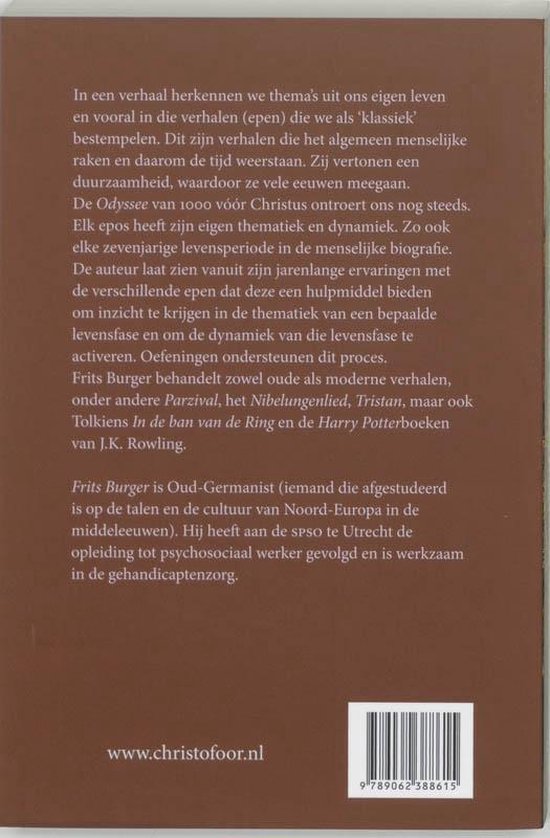 In een verhaal herkennen we thema's uit ons eigen leven en vooral in die verhalen (epen) die we als 'klassiek' bestempelen. Dit zijn verhalen die het algemeen menselijke raken en daarom de tijd weerstaan. Zij vertonen een duurzaamheid, waardoor ze vele eeuwen meegaan.
De Odyssee van 1000 vóór Christus ontroert ons nog steeds. Elk epos heeft zijn eigen thematiek en dynamiek. Zo ook elke zevenjarige levensperiode in de menselijke biografie. De auteur laat zien vanuit zijn jarenlange ervaringen met de verschillende epen dat deze een hulpmiddel bieden om inzicht te krijgen in de thematiek van een bepaalde levensfase en om de dynamiek van die levensfase te activeren. Oefeningen ondersteunen dit proces.
Frits Burger behandelt zowel oude als moderne verhalen, onder andere Parzival, het Nibelungenlied, Tristan, maar ook Tolkiens In de ban van de Ring en de Harry Potterboeken van J.K. Rowling.

Frits Burger is Oud-Germanist (iemand die afgestudeerd is op de talen en de cultuur van Noord-Europa in de middeleeuwen). Hij heeft aan de SPSO te Utrecht de opleiding tot psychosociaal werker gevolgd en is werkzaam in de gehandicaptenzorg.

www.christofoor.nl

9 789062 388615